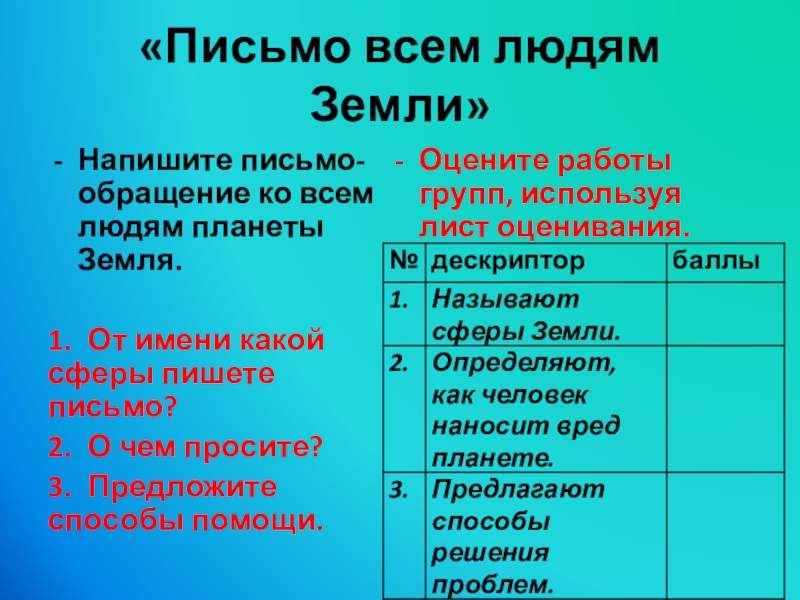 «Письмо всем людям Земли»

- Напишите письмо-обращение ко всем людям планеты Земля.

1. От имени какой сферы пишете письмо?
2. О чем просите?
3. Предложите способы помощи.

- Оцените работы групп, используя лист оценивания.

| № | дескриптор | баллы |
|---|---|---|
| 1. | Называют сферы Земли. | |
| 2. | Определяют, как человек наносит вред планете. | |
| 3. | Предлагают способы решения проблем. | |